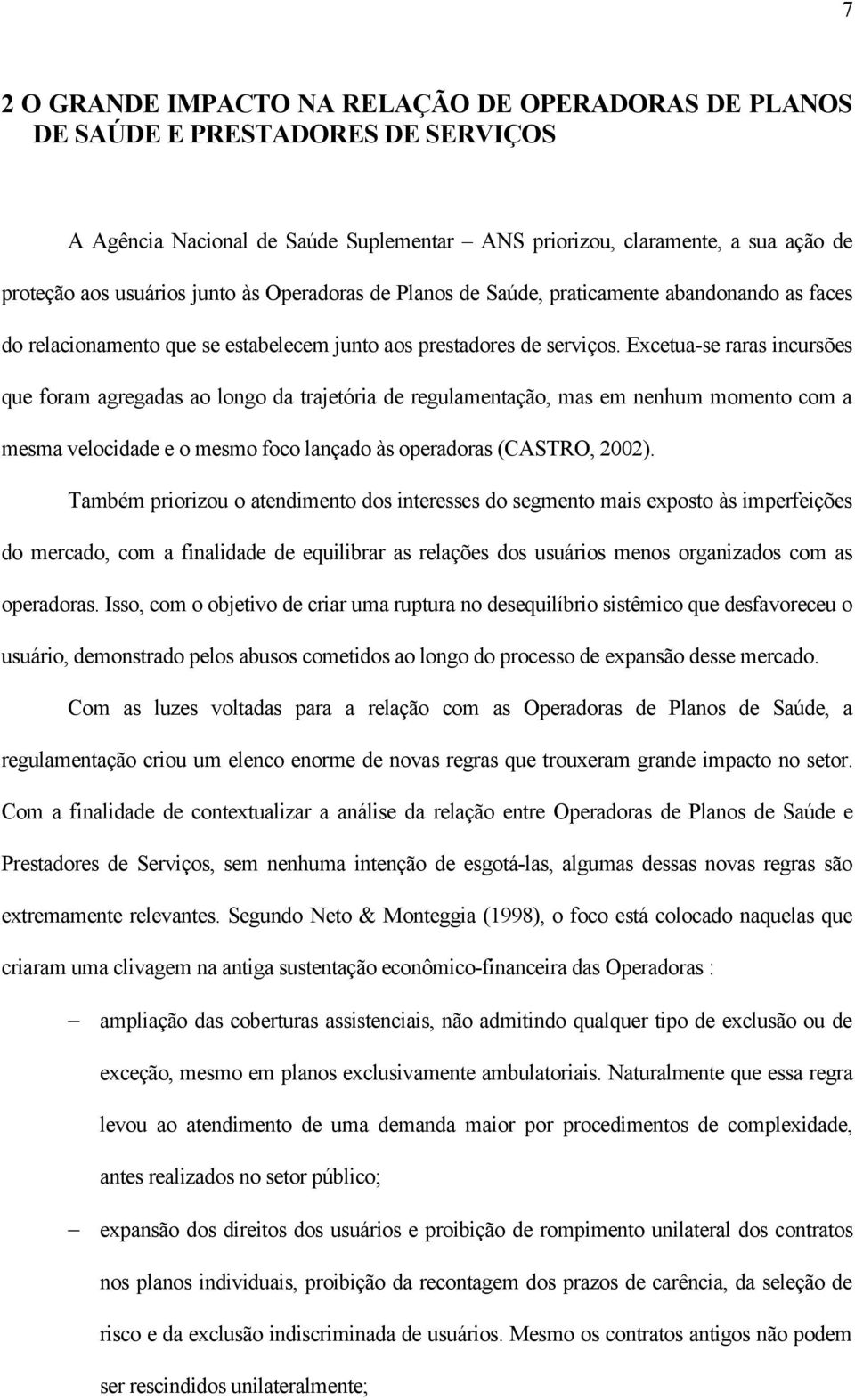 7

2 O GRANDE IMPACTO NA RELAÇÃO DE OPERADORAS DE PLANOS DE SAÚDE E PRESTADORES DE SERVIÇOS

A Agência Nacional de Saúde Suplementar – ANS priorizou, claramente, a sua ação de proteção aos usuários junto às Operadoras de Planos de Saúde, praticamente abandonando as faces do relacionamento que se estabelecem junto aos prestadores de serviços. Excetua-se raras incursões que foram agregadas ao longo da trajetória de regulamentação, mas em nenhum momento com a mesma velocidade e o mesmo foco lançado às operadoras (CASTRO, 2002).

Também priorizou o atendimento dos interesses do segmento mais exposto às imperfeições do mercado, com a finalidade de equilibrar as relações dos usuários menos organizados com as operadoras. Isso, com o objetivo de criar uma ruptura no desequilíbrio sistêmico que desfavoreceu o usuário, demonstrado pelos abusos cometidos ao longo do processo de expansão desse mercado.

Com as luzes voltadas para a relação com as Operadoras de Planos de Saúde, a regulamentação criou um elenco enorme de novas regras que trouxeram grande impacto no setor. Com a finalidade de contextualizar a análise da relação entre Operadoras de Planos de Saúde e Prestadores de Serviços, sem nenhuma intenção de esgotá-las, algumas dessas novas regras são extremamente relevantes. Segundo Neto & Monteggia (1998), o foco está colocado naquelas que criaram uma clivagem na antiga sustentação econômico-financeira das Operadoras :

– ampliação das coberturas assistenciais, não admitindo qualquer tipo de exclusão ou de exceção, mesmo em planos exclusivamente ambulatoriais. Naturalmente que essa regra levou ao atendimento de uma demanda maior por procedimentos de complexidade, antes realizados no setor público;

– expansão dos direitos dos usuários e proibição de rompimento unilateral dos contratos nos planos individuais, proibição da recontagem dos prazos de carência, da seleção de risco e da exclusão indiscriminada de usuários. Mesmo os contratos antigos não podem ser rescindidos unilateralmente;